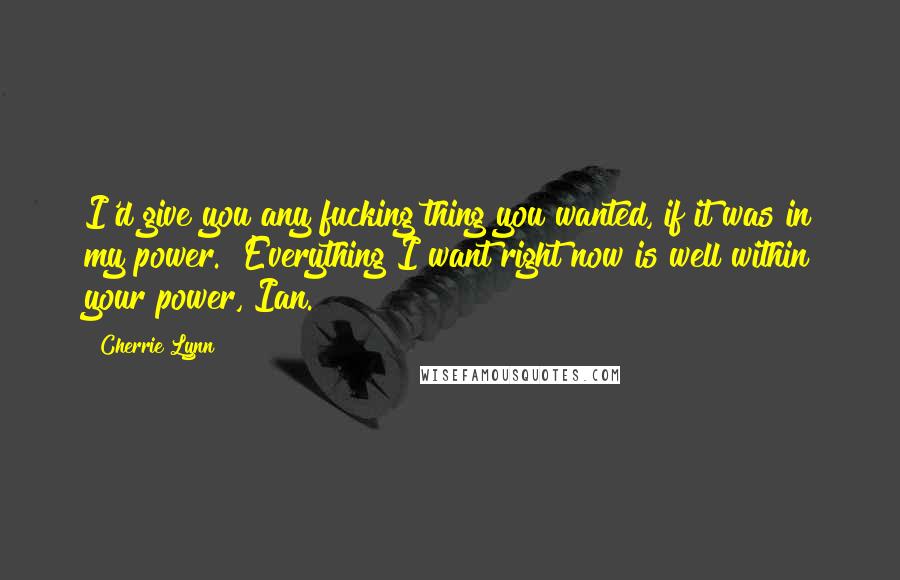 I'd give you any fucking thing you wanted, if it was in my power.  Everything I want right now is well within your power, Ian.

Cherrie Lynn

WISEFAMOUSQUOTES.COM